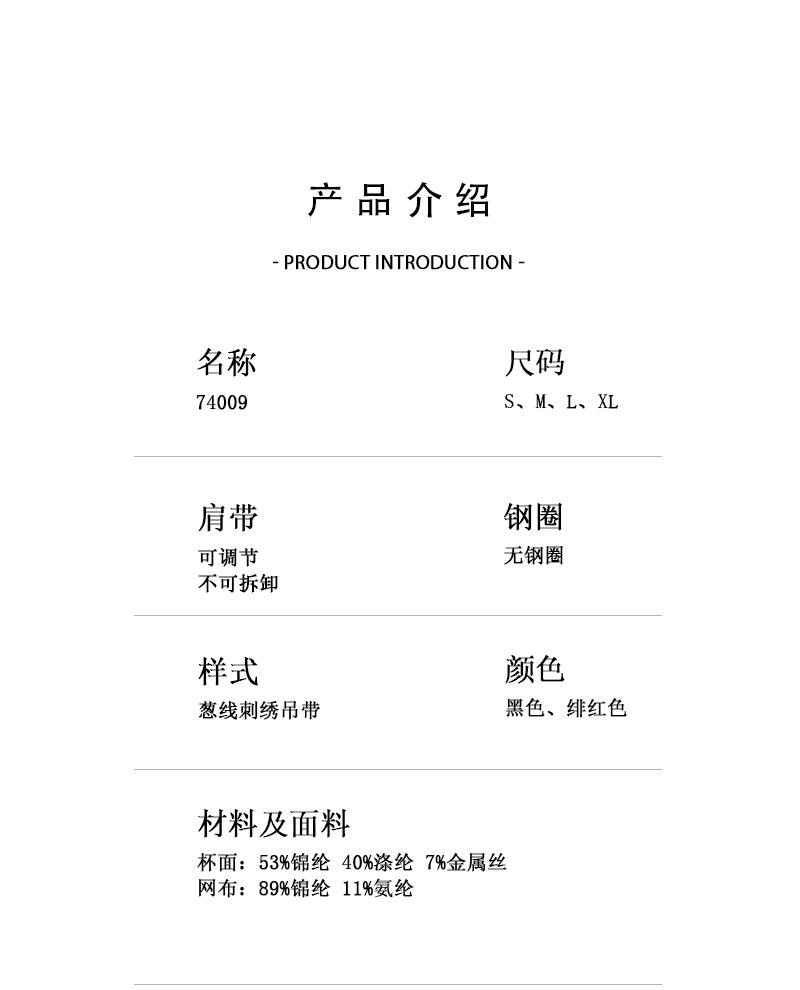 产品介绍

- PRODUCT INTRODUCTION -

名称
74009

尺码
S、M、L、XL

肩带
可调节
不可拆卸

钢圈
无钢圈

样式
葱线刺绣吊带

颜色
黑色、绯红色

材料及面料
杯面：53%锦纶 40%涤纶 7%金属丝
网布：89%锦纶 11%氨纶